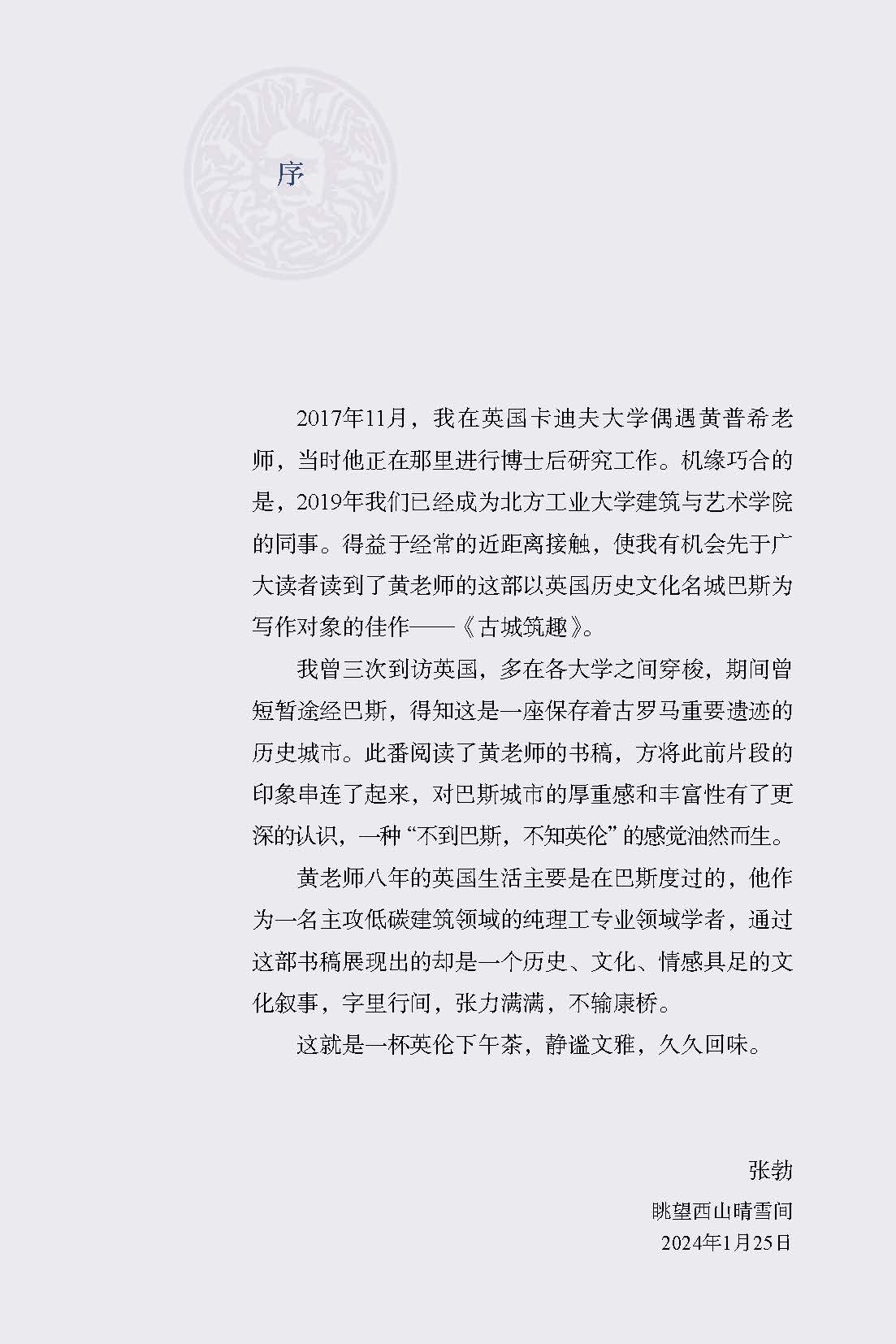 序

2017年11月，我在英国卡迪夫大学偶遇黄普希老师，当时他正在那里进行博士后研究工作。机缘巧合的是，2019年我们已经成为北方工业大学建筑与艺术学院的同事。得益于经常的近距离接触，使我有机会先于广大读者读到了黄老师的这部以英国历史文化名城巴斯为写作对象的佳作——《古城筑趣》。

我曾三次到访英国，多在各大学之间穿梭，期间曾短暂途经巴斯，得知这是一座保存着古罗马重要遗迹的历史城市。此番阅读了黄老师的书稿，方将此前片段的印象串连了起来，对巴斯城市的厚重感和丰富性有了更深的认识，一种“不到巴斯，不知英伦”的感觉油然而生。

黄老师八年的英国生活主要是在巴斯度过的，他作为一名主攻低碳建筑领域的纯理工专业领域学者，通过这部书稿展现出的却是一个历史、文化、情感具足的文化叙事，字里行间，张力满满，不输康桥。

这就是一杯英伦下午茶，静谧文雅，久久回味。

张勃
眺望西山晴雪间
2024年1月25日